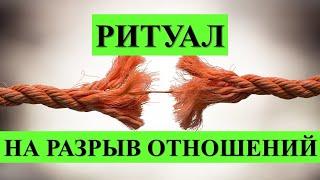 РИТУАЛ

НА РАЗРЫВ ОТНОШЕНИЙ